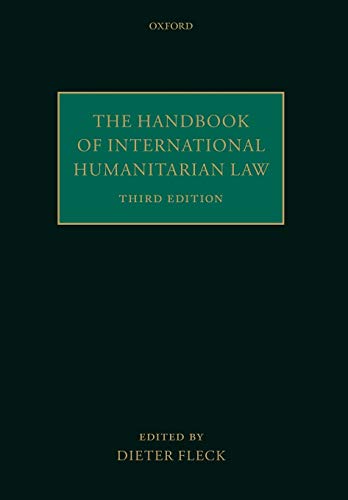 OXFORD

THE HANDBOOK OF INTERNATIONAL HUMANITARIAN LAW

THIRD EDITION

EDITED BY
DIETER FLECK